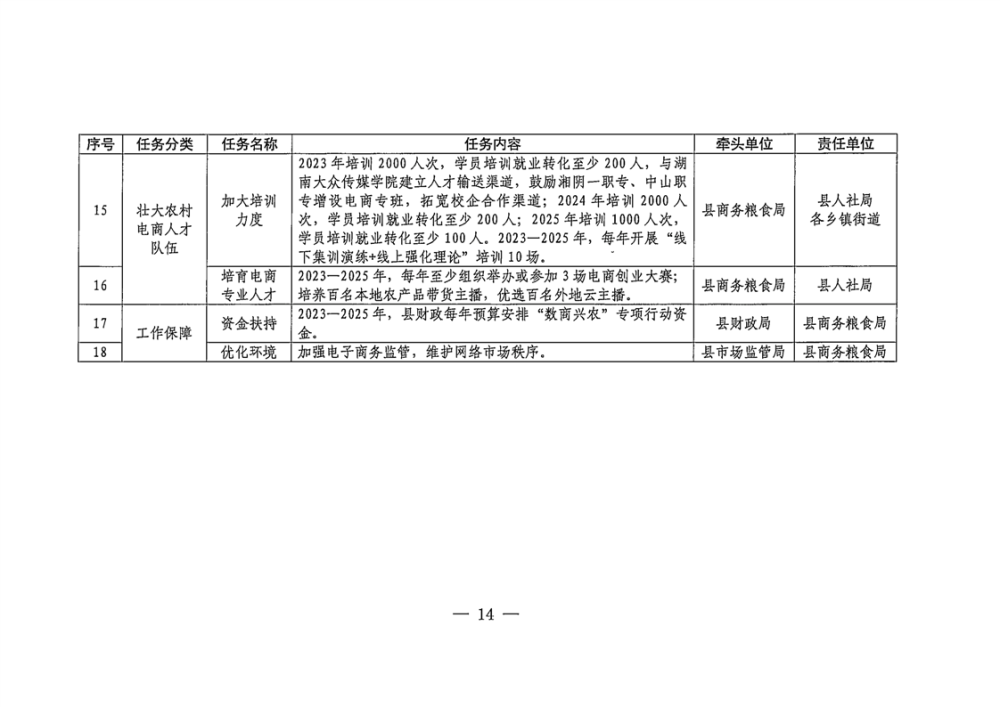 | 序号 | 任务分类 | 任务名称 | 任务内容 | 牵头单位 | 责任单位 |
|---|---|---|---|---|---|
| 15 | 壮大农村电商人才队伍 | 加大培训力度 | 2023年培训2000人次，学员培训就业转化至少200人，与湖南大众传媒学院建立人才输送渠道，鼓励湘阴一职专、中山职专增设电商专班，拓宽校企合作渠道；2024年培训2000人次，学员培训就业转化至少200人；2025年培训1000人次，学员培训就业转化至少100人。2023—2025年，每年开展“线下集训演练+线上强化理论”培训10场。 | 县商务粮食局 | 县人社局 各乡镇街道 |
| 16 | | 培育电商专业人才 | 2023—2025年，每年至少组织举办或参加3场电商创业大赛；培养百名本地农产品带货主播，优选百名外地云主播。 | 县商务粮食局 | 县人社局 |
| 17 | 工作保障 | 资金扶持 | 2023—2025年，县财政每年预算安排“数商兴农”专项行动资金。 | 县财政局 | 县商务粮食局 |
| 18 | | 优化环境 | 加强电子商务监管，维护网络市场秩序。 | 县市场监管局 | 县商务粮食局 |

— 14 —